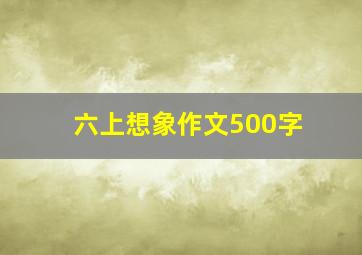 六上想象作文500字